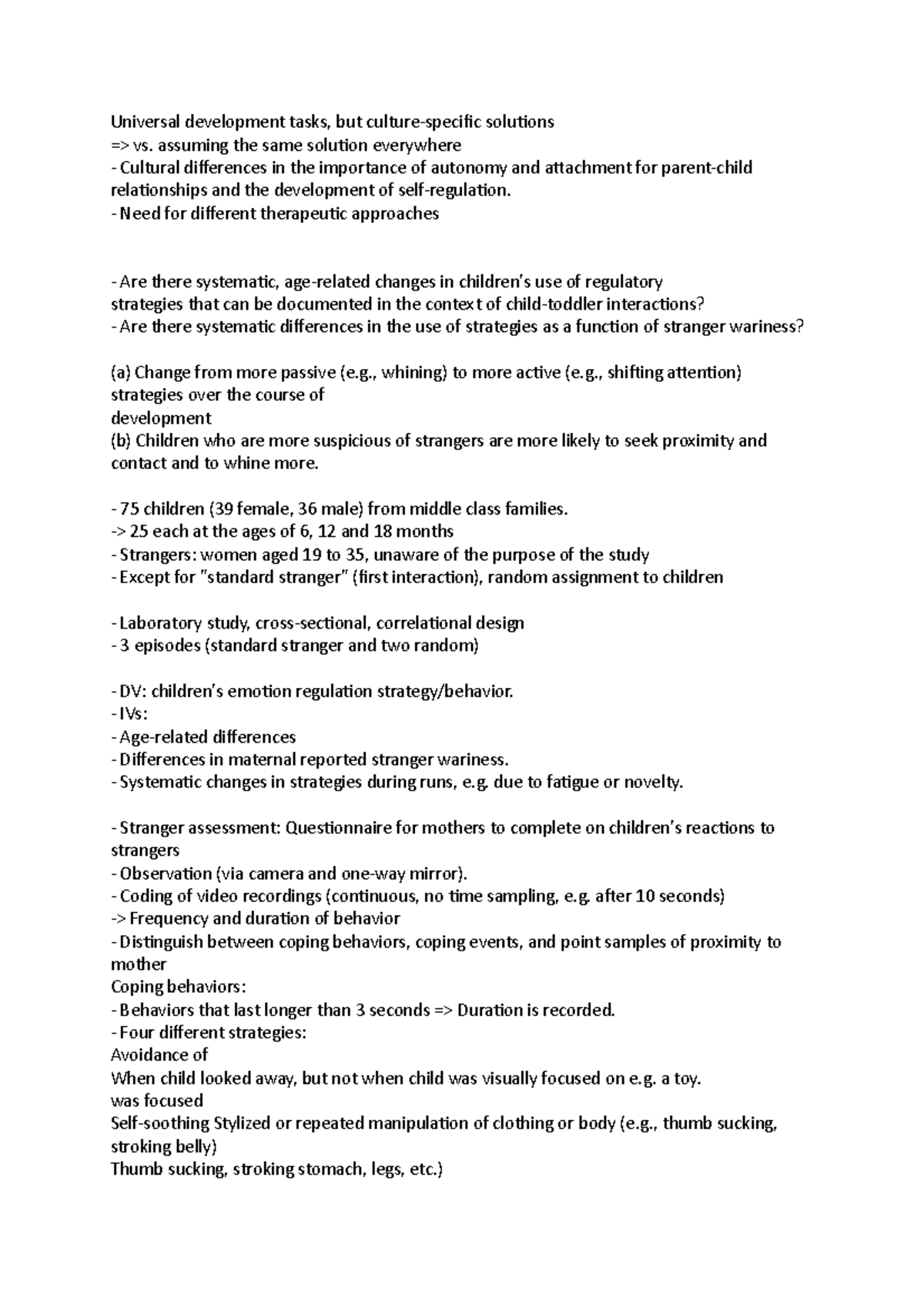 Universal development tasks, but culture-specific solutions
=> vs. assuming the same solution everywhere
- Cultural differences in the importance of autonomy and attachment for parent-child relationships and the development of self-regulation.
- Need for different therapeutic approaches

- Are there systematic, age-related changes in children's use of regulatory
strategies that can be documented in the context of child-toddler interactions?
- Are there systematic differences in the use of strategies as a function of stranger wariness?

(a) Change from more passive (e.g., whining) to more active (e.g., shifting attention) strategies over the course of
development
(b) Children who are more suspicious of strangers are more likely to seek proximity and contact and to whine more.

- 75 children (39 female, 36 male) from middle class families.
-> 25 each at the ages of 6, 12 and 18 months
- Strangers: women aged 19 to 35, unaware of the purpose of the study
- Except for "standard stranger" (first interaction), random assignment to children

- Laboratory study, cross-sectional, correlational design
- 3 episodes (standard stranger and two random)

- DV: children's emotion regulation strategy/behavior.
- IVs:
- Age-related differences
- Differences in maternal reported stranger wariness.
- Systematic changes in strategies during runs, e.g. due to fatigue or novelty.

- Stranger assessment: Questionnaire for mothers to complete on children's reactions to strangers
- Observation (via camera and one-way mirror).
- Coding of video recordings (continuous, no time sampling, e.g. after 10 seconds)
-> Frequency and duration of behavior
- Distinguish between coping behaviors, coping events, and point samples of proximity to mother
Coping behaviors:
- Behaviors that last longer than 3 seconds => Duration is recorded.
- Four different strategies:
Avoidance of
When child looked away, but not when child was visually focused on e.g. a toy.
was focused
Self-soothing Stylized or repeated manipulation of clothing or body (e.g., thumb sucking, stroking belly)
Thumb sucking, stroking stomach, legs, etc.)